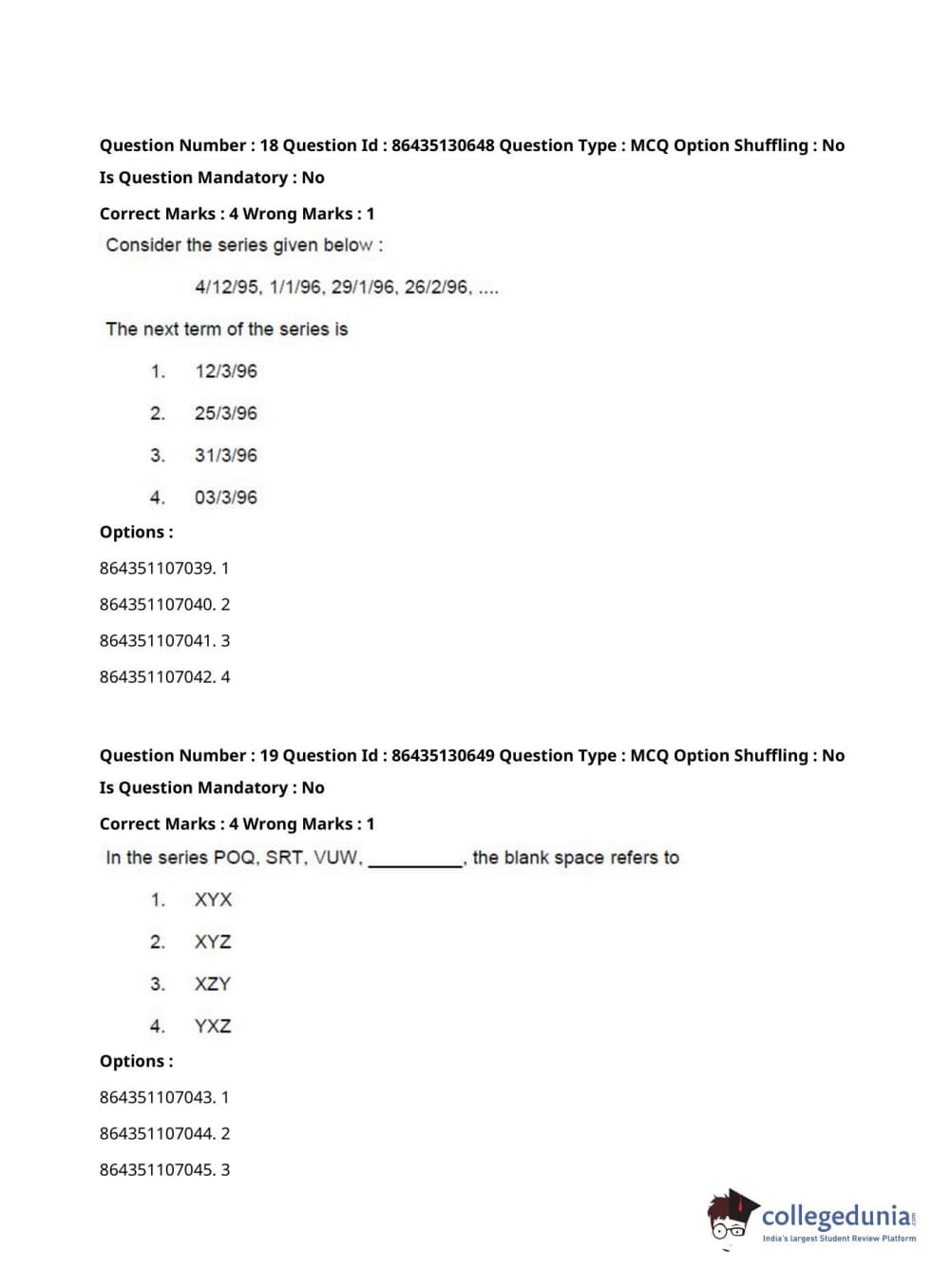 Question Number : 18 Question Id : 86435130648 Question Type : MCQ Option Shuffling : No Is Question Mandatory : No

Correct Marks : 4 Wrong Marks : 1

Consider the series given below :

4/12/95, 1/1/96, 29/1/96, 26/2/96, ....

The next term of the series is

1. 12/3/96

2. 25/3/96

3. 31/3/96

4. 03/3/96

Options :

864351107039. 1

864351107040. 2

864351107041. 3

864351107042. 4

Question Number : 19 Question Id : 86435130649 Question Type : MCQ Option Shuffling : No Is Question Mandatory : No

Correct Marks : 4 Wrong Marks : 1

In the series POQ, SRT, VUW, __________, the blank space refers to

1. XYX

2. XYZ

3. XZY

4. YXZ

Options :

864351107043. 1

864351107044. 2

864351107045. 3

collegedunia.com
India's largest Student Review Platform